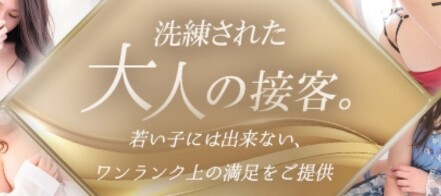 洗練された
大人の接客。
若い子には出来ない、
ワンランク上の満足をご提供